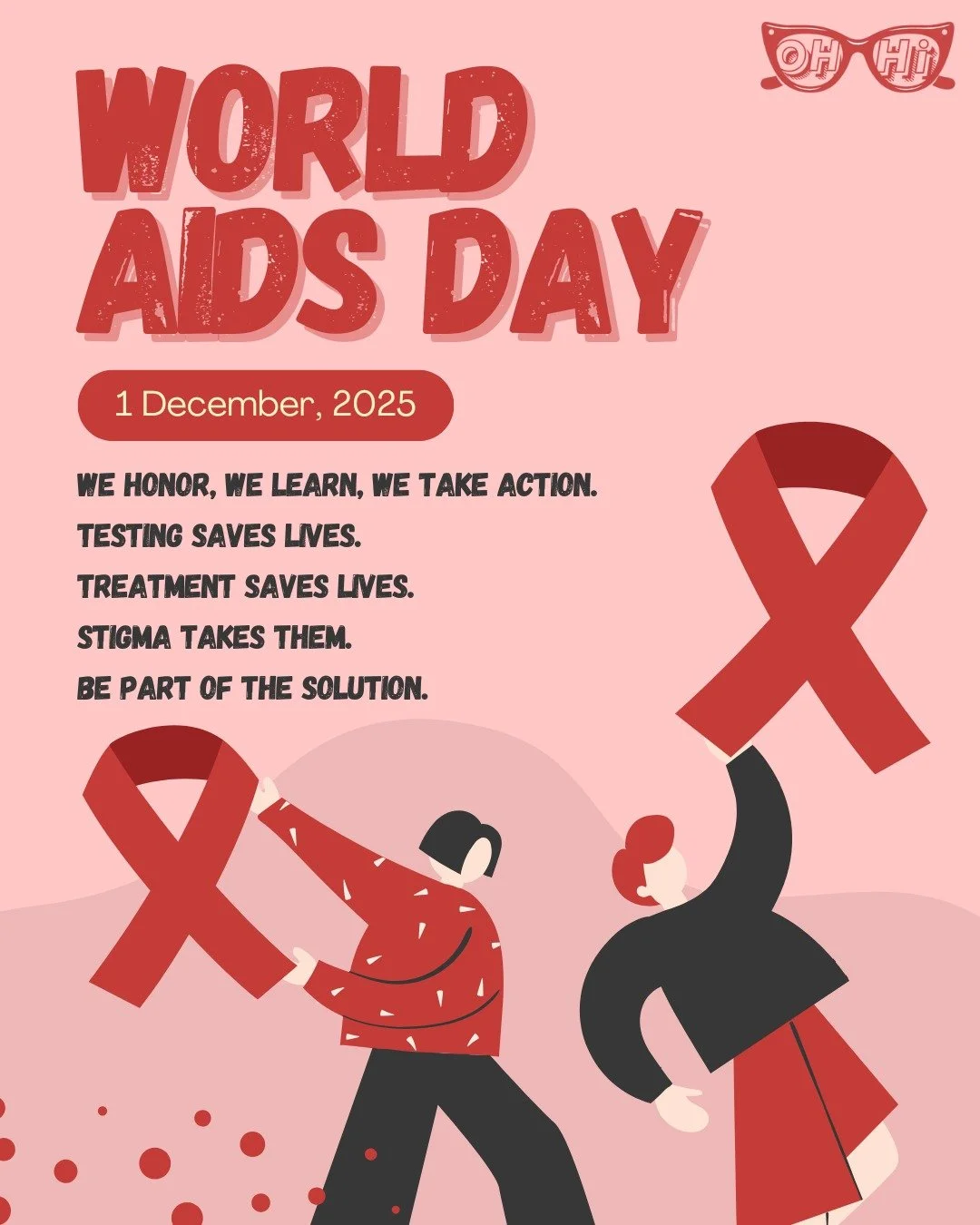 OH Hi

WORLD AIDS DAY

1 December, 2025

WE HONOR, WE LEARN, WE TAKE ACTION.
TESTING SAVES LIVES.
TREATMENT SAVES LIVES.
STIGMA TAKES THEM.
BE PART OF THE SOLUTION.